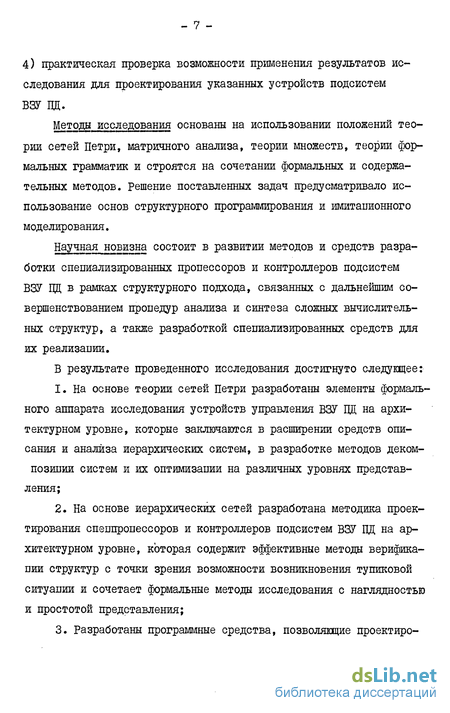 - 7 -

4) практическая проверка возможности применения результатов исследования для проектирования указанных устройств подсистем ВЗУ ПД.

Методы исследования основаны на использовании положений теории сетей Петри, матричного анализа, теории множеств, теории формальных грамматик и строятся на сочетании формальных и содержательных методов. Решение поставленных задач предусматривало использование основ структурного программирования и имитационного моделирования.

Научная новизна состоит в развитии методов и средств разработки специализированных процессоров и контроллеров подсистем ВЗУ ПД в рамках структурного подхода, связанных с дальнейшим совершенствованием процедур анализа и синтеза сложных вычислительных структур, а также разработкой специализированных средств для их реализации.

В результате проведенного исследования достигнуто следующее:

I. На основе теории сетей Петри разработаны элементы формального аппарата исследования устройств управления ВЗУ ПД на архитектурном уровне, которые заключаются в расширении средств описания и анализа иерархических систем, в разработке методов декомпозиции систем и их оптимизации на различных уровнях представления;

2. На основе иерархических сетей разработана методика проектирования спецпроцессоров и контроллеров подсистем ВЗУ ПД на архитектурном уровне, которая содержит эффективные методы верификации структур с точки зрения возможности возникновения тупиковой ситуации и сочетает формальные методы исследования с наглядностью и простотой представления;

3. Разработаны программные средства, позволяющие проектиро-

dsLib.net
библиотека диссертаций